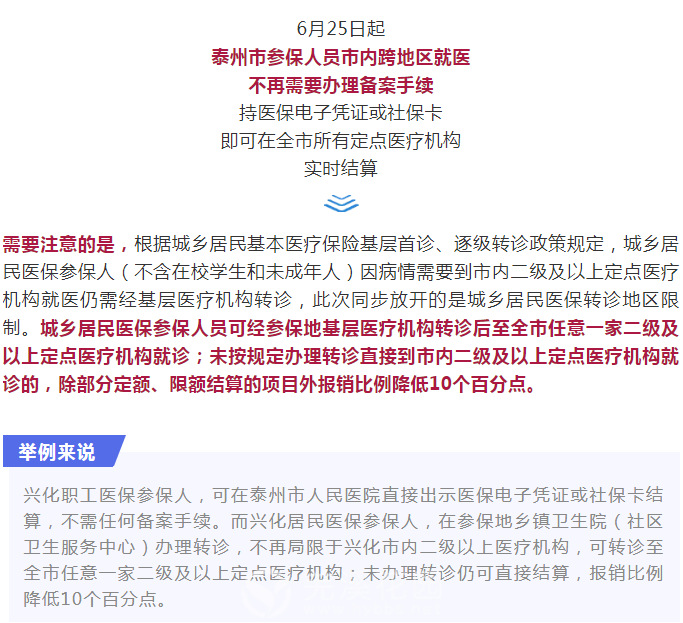 6月25日起
泰州市参保人员市内跨地区就医
不再需要办理备案手续
持医保电子凭证或社保卡
即可在全市所有定点医疗机构
实时结算

需要注意的是，根据城乡居民基本医疗保险基层首诊、逐级转诊政策规定，城乡居民医保参保人（不含在校学生和未成年人）因病情需要到市内二级及以上定点医疗机构就医仍需经基层医疗机构转诊，此次同步放开的是城乡居民医保转诊地区限制。城乡居民医保参保人员可经参保地基层医疗机构转诊后至全市任意一家二级及以上定点医疗机构就诊；未按规定办理转诊直接到市内二级及以上定点医疗机构就诊的，除部分定额、限额结算的项目外报销比例降低10个百分点。

举例来说

兴化职工医保参保人，可在泰州市人民医院直接出示医保电子凭证或社保卡结算，不需任何备案手续。而兴化居民医保参保人，在参保地乡镇卫生院（社区卫生服务中心）办理转诊，不再局限于兴化市内二级以上医疗机构，可转诊至全市任意一家二级及以上定点医疗机构；未办理转诊仍可直接结算，报销比例降低10个百分点。